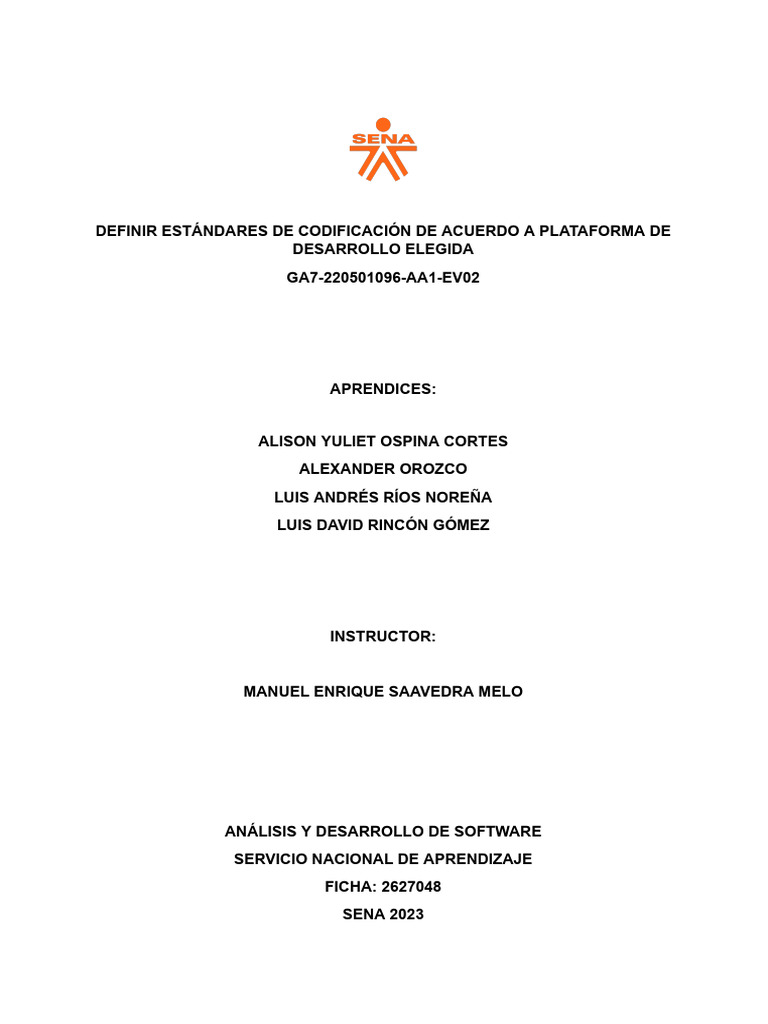 SENA

DEFINIR ESTÁNDARES DE CODIFICACIÓN DE ACUERDO A PLATAFORMA DE DESARROLLO ELEGIDA

GA7-220501096-AA1-EV02

APRENDICES:

ALISON YULIET OSPINA CORTES

ALEXANDER OROZCO

LUIS ANDRÉS RÍOS NOREÑA

LUIS DAVID RINCÓN GÓMEZ

INSTRUCTOR:

MANUEL ENRIQUE SAAVEDRA MELO

ANÁLISIS Y DESARROLLO DE SOFTWARE

SERVICIO NACIONAL DE APRENDIZAJE

FICHA: 2627048

SENA 2023